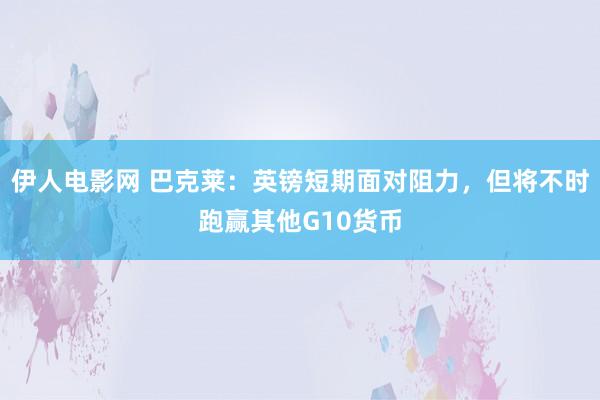 伊人电影网 巴克莱：英镑短期面对阻力，但将不时跑赢其他G10货币